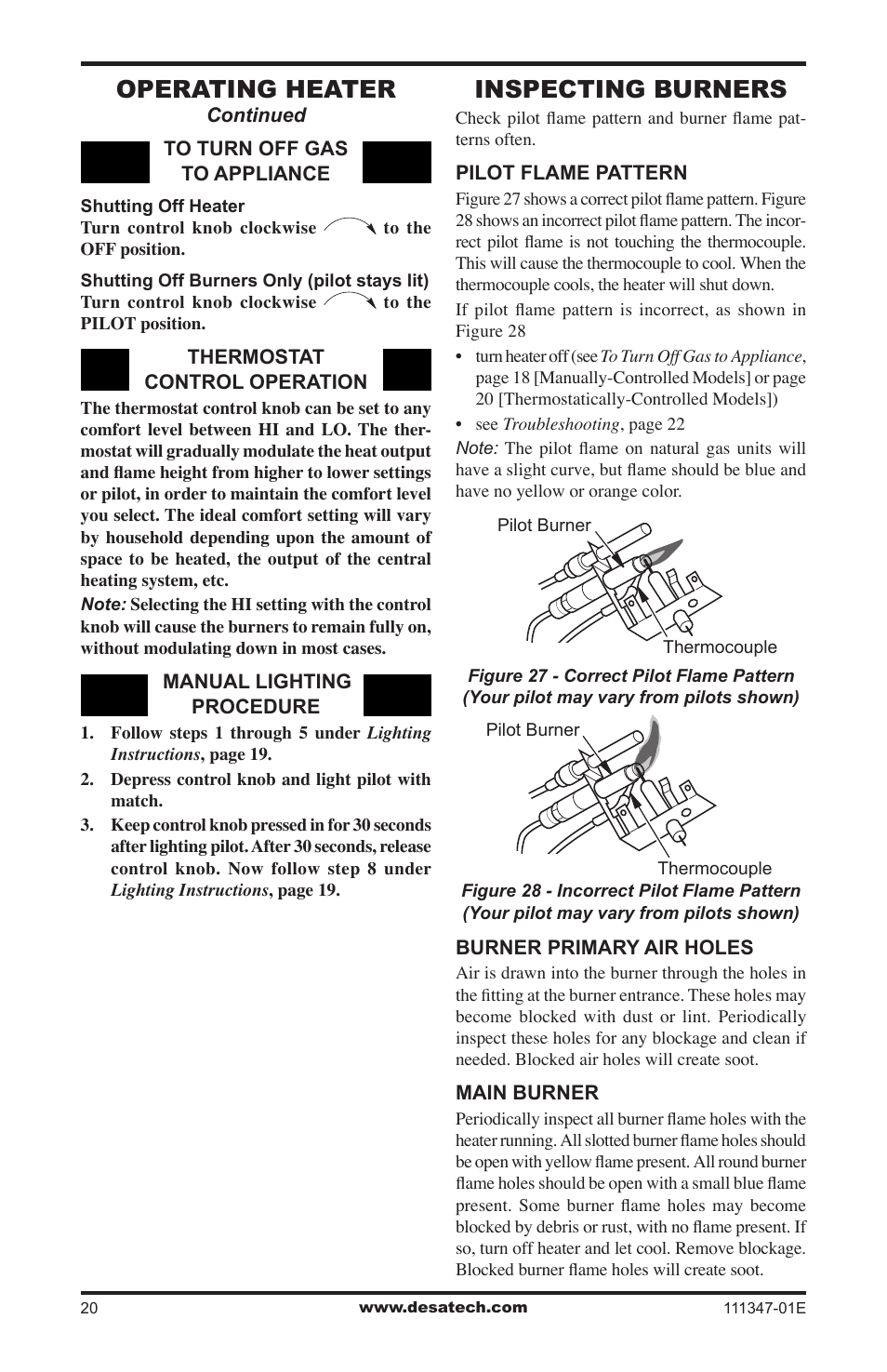 OPERATING HEATER
Continued

TO TURN OFF GAS TO APPLIANCE

Shutting Off Heater
Turn control knob clockwise to the OFF position.

Shutting Off Burners Only (pilot stays lit)
Turn control knob clockwise to the PILOT position.

THERMOSTAT CONTROL OPERATION

The thermostat control knob can be set to any comfort level between HI and LO. The thermostat will gradually modulate the heat output and flame height from higher to lower settings or pilot, in order to maintain the comfort level you select. The ideal comfort setting will vary by household depending upon the amount of space to be heated, the output of the central heating system, etc.

Note: Selecting the HI setting with the control knob will cause the burners to remain fully on, without modulating down in most cases.

MANUAL LIGHTING PROCEDURE

1. Follow steps 1 through 5 under Lighting Instructions, page 19.
2. Depress control knob and light pilot with match.
3. Keep control knob pressed in for 30 seconds after lighting pilot. After 30 seconds, release control knob. Now follow step 8 under Lighting Instructions, page 19.

INSPECTING BURNERS

Check pilot flame pattern and burner flame patterns often.

PILOT FLAME PATTERN
Figure 27 shows a correct pilot flame pattern. Figure 28 shows an incorrect pilot flame pattern. The incorrect pilot flame is not touching the thermocouple. This will cause the thermocouple to cool. When the thermocouple cools, the heater will shut down.

If pilot flame pattern is incorrect, as shown in Figure 28

• turn heater off (see To Turn Off Gas to Appliance, page 18 [Manually-Controlled Models] or page 20 [Thermostatically-Controlled Models])
• see Troubleshooting, page 22

Note: The pilot flame on natural gas units will have a slight curve, but flame should be blue and have no yellow or orange color.

Pilot Burner
Thermocouple

Figure 27 - Correct Pilot Flame Pattern (Your pilot may vary from pilots shown)

Pilot Burner
Thermocouple

Figure 28 - Incorrect Pilot Flame Pattern (Your pilot may vary from pilots shown)

BURNER PRIMARY AIR HOLES
Air is drawn into the burner through the holes in the fitting at the burner entrance. These holes may become blocked with dust or lint. Periodically inspect these holes for any blockage and clean if needed. Blocked air holes will create soot.

MAIN BURNER
Periodically inspect all burner flame holes with the heater running. All slotted burner flame holes should be open with yellow flame present. All round burner flame holes should be open with a small blue flame present. Some burner flame holes may become blocked by debris or rust, with no flame present. If so, turn off heater and let cool. Remove blockage. Blocked burner flame holes will create soot.

20 www.desatech.com 111347-01E